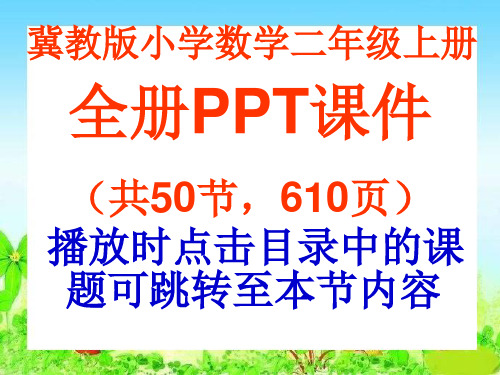 冀教版小学数学二年级上册

全册PPT课件

（共50节，610页）

播放时点击目录中的课题可跳转至本节内容